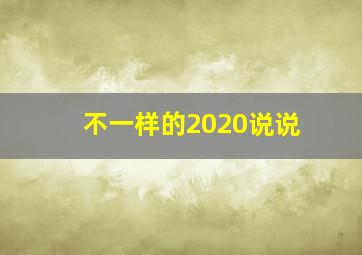 不一样的2020说说